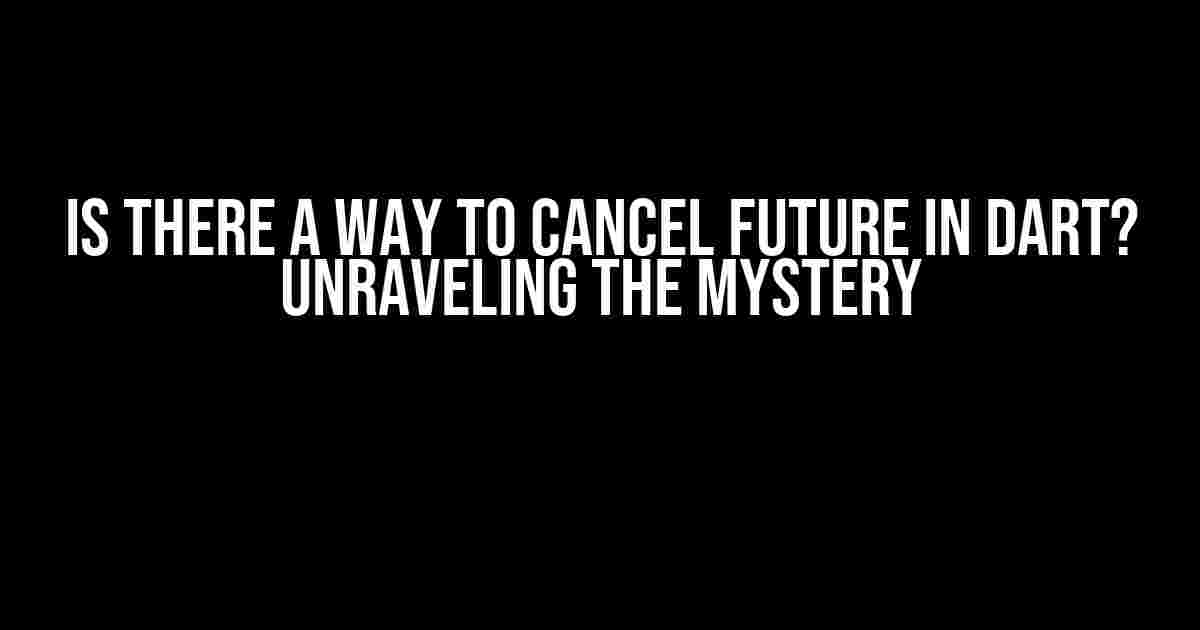 IS THERE A WAY TO CANCEL FUTURE IN DART? UNRAVELING THE MYSTERY